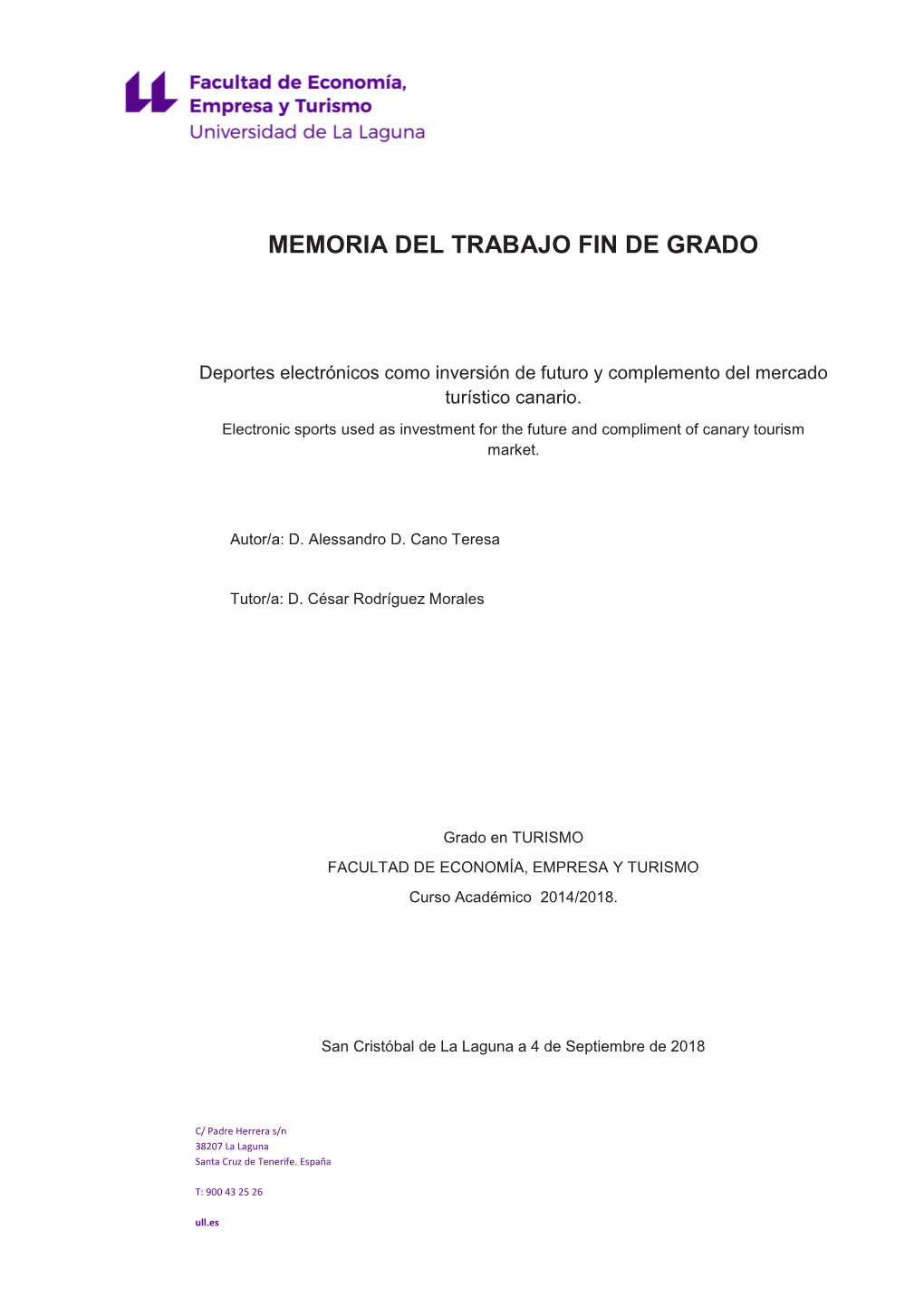 Facultad de Economía, Empresa y Turismo
Universidad de La Laguna

MEMORIA DEL TRABAJO FIN DE GRADO

Deportes electrónicos como inversión de futuro y complemento del mercado turístico canario.
Electronic sports used as investment for the future and compliment of canary tourism market.

Autor/a: D. Alessandro D. Cano Teresa

Tutor/a: D. César Rodríguez Morales

Grado en TURISMO
FACULTAD DE ECONOMÍA, EMPRESA Y TURISMO
Curso Académico 2014/2018.

San Cristóbal de La Laguna a 4 de Septiembre de 2018

C/ Padre Herrera s/n
38207 La Laguna
Santa Cruz de Tenerife. España

T: 900 43 25 26

ull.es